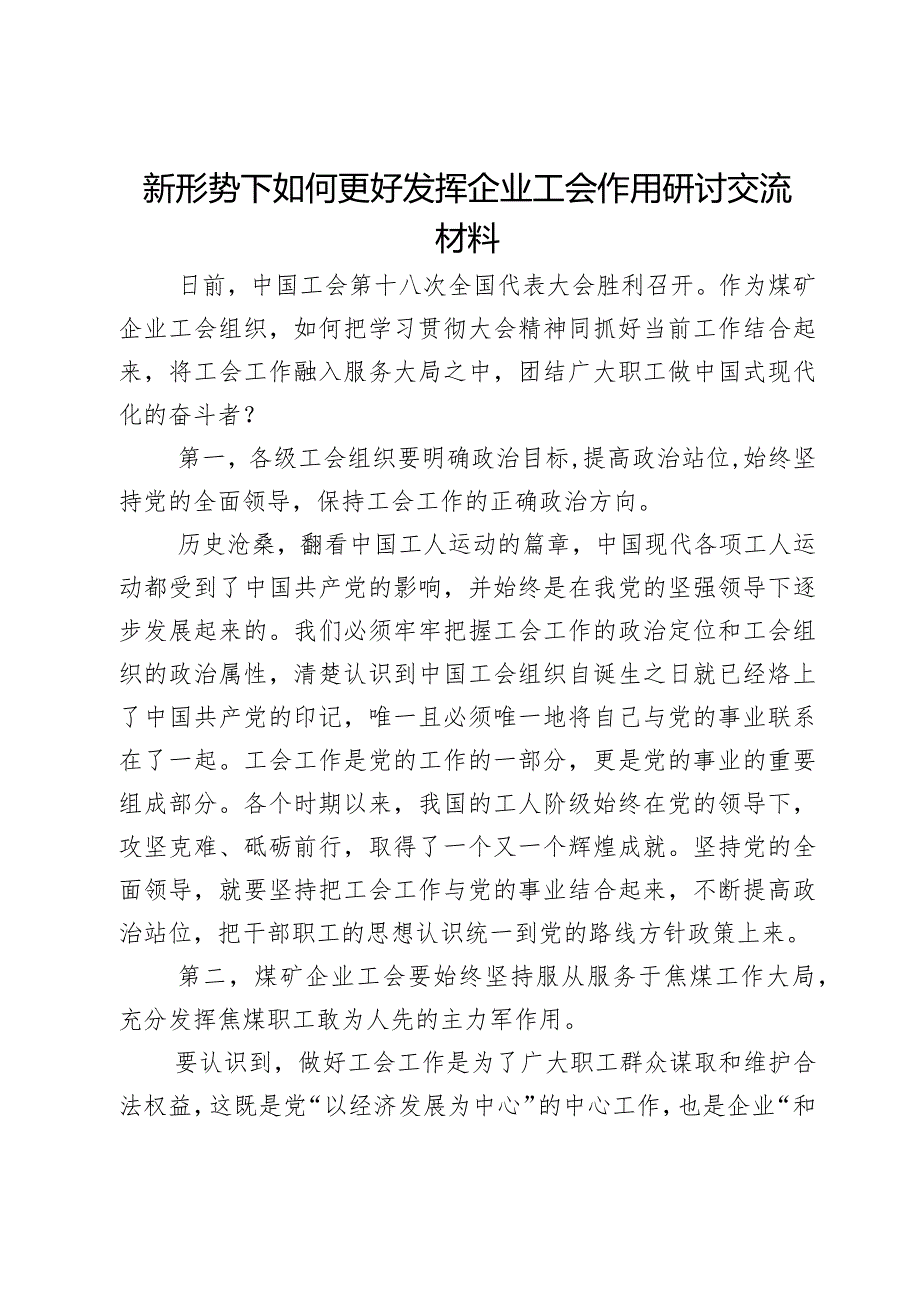 新形势下如何更好发挥企业工会作用研讨交流材料

日前，中国工会第十八次全国代表大会胜利召开。作为煤矿企业工会组织，如何把学习贯彻大会精神同抓好当前工作结合起来，将工会工作融入服务大局之中，团结广大职工做中国式现代化的奋斗者？

第一，各级工会组织要明确政治目标，提高政治站位，始终坚持党的全面领导，保持工会工作的正确政治方向。

历史沧桑，翻看中国工人运动的篇章，中国现代各项工人运动都受到了中国共产党的影响，并始终是在我党的坚强领导下逐步发展起来的。我们必须牢牢把握工会工作的政治定位和工会组织的政治属性，清楚认识到中国工会组织自诞生之日就已经烙上了中国共产党的印记，唯一且必须唯一地将自己与党的事业联系在了一起。工会工作是党的工作的一部分，更是党的事业的重要组成部分。各个时期以来，我国的工人阶级始终在党的领导下，攻坚克难、砥砺前行，取得了一个又一个辉煌成就。坚持党的全面领导，就要坚持把工会工作与党的事业结合起来，不断提高政治站位，把干部职工的思想认识统一到党的路线方针政策上来。

第二，煤矿企业工会要始终坚持服从服务于焦煤工作大局，充分发挥焦煤职工敢为人先的主力军作用。

要认识到，做好工会工作是为了广大职工群众谋取和维护合法权益，这既是党“以经济发展为中心”的中心工作，也是企业“和